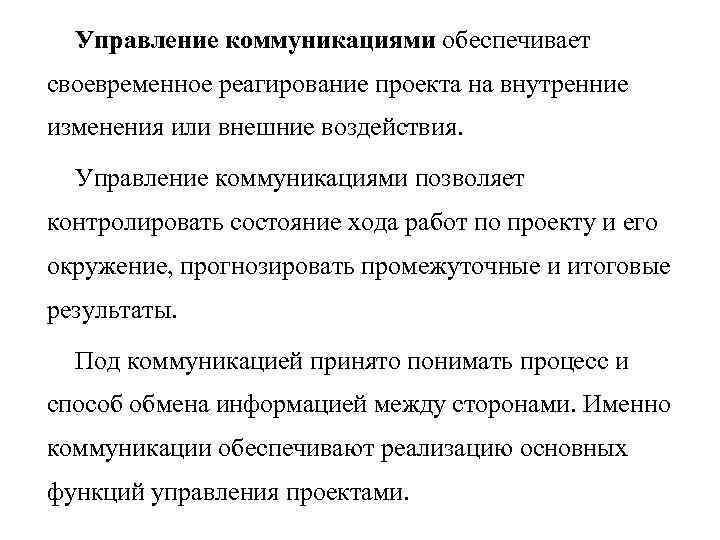 Управление коммуникациями обеспечивает своевременное реагирование проекта на внутренние изменения или внешние воздействия.

Управление коммуникациями позволяет контролировать состояние хода работ по проекту и его окружение, прогнозировать промежуточные и итоговые результаты.

Под коммуникацией принято понимать процесс и способ обмена информацией между сторонами. Именно коммуникации обеспечивают реализацию основных функций управления проектами.